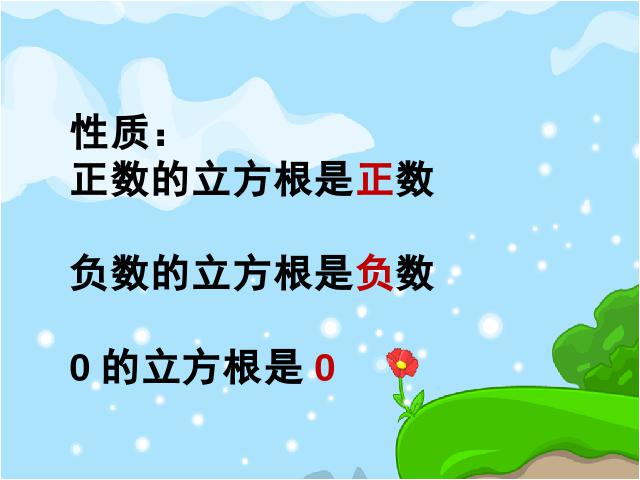 性质：
正数的立方根是正数

负数的立方根是负数

0 的立方根是 0